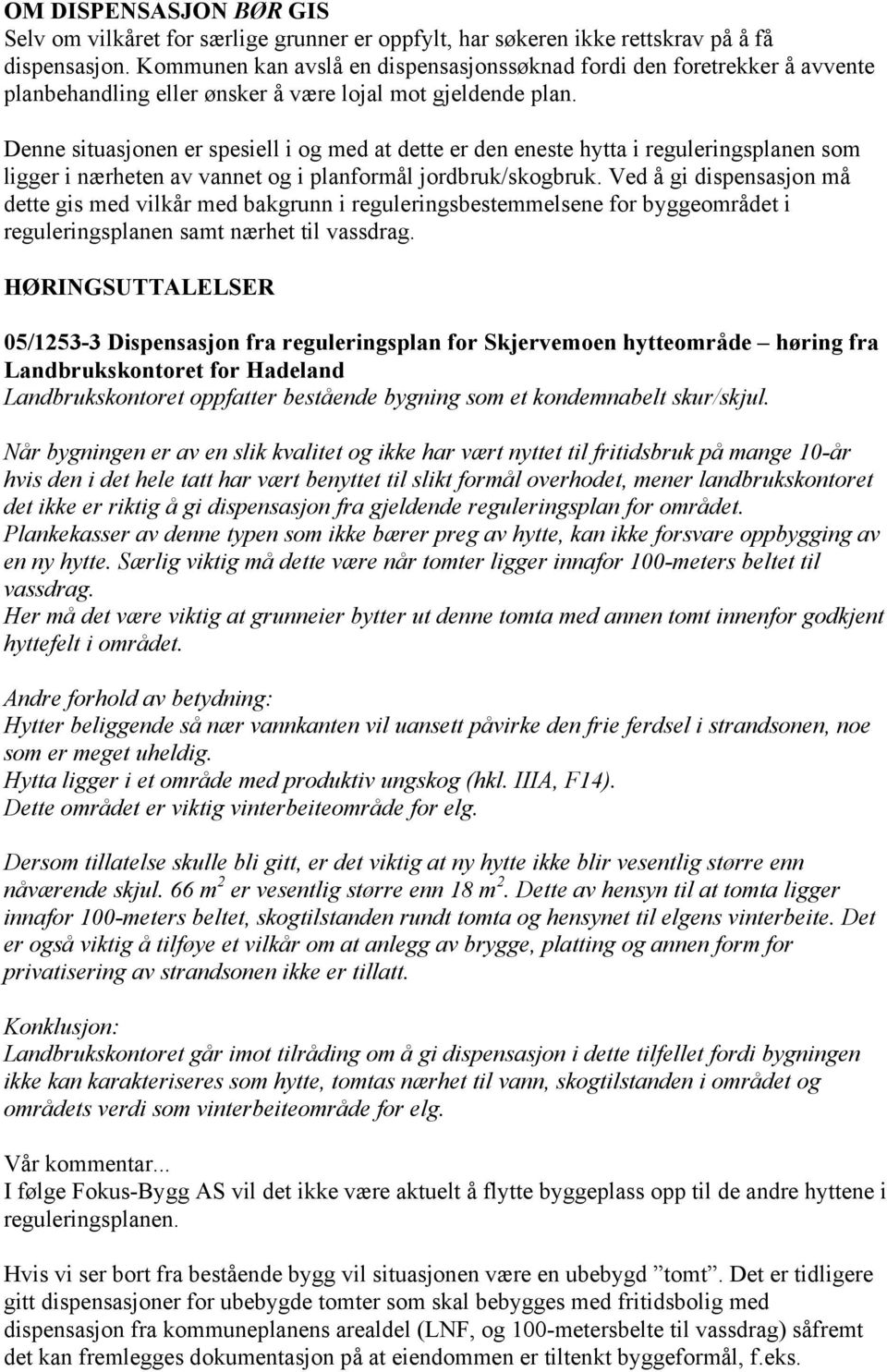 OM DISPENSASJON BØR GIS
Selv om vilkåret for særlige grunner er oppfylt, har søkeren ikke rettskrav på å få dispensasjon. Kommunen kan avslå en dispensasjonssøknad fordi den foretrekker å avvente planbehandling eller ønsker å være lojal mot gjeldende plan.

Denne situasjonen er spesiell i og med at dette er den eneste hytta i reguleringsplanen som ligger i nærheten av vannet og i planformål jordbruk/skogbruk. Ved å gi dispensasjon må dette gis med vilkår med bakgrunn i reguleringsbestemmelsene for byggeområdet i reguleringsplanen samt nærhet til vassdrag.

HØRINGSUTTALELSER

05/1253-3 Dispensasjon fra reguleringsplan for Skjervemoen hytteområde – høring fra Landbrukskontoret for Hadeland
Landbrukskontoret oppfatter bestående bygning som et kondemnabelt skur/skjul.

Når bygningen er av en slik kvalitet og ikke har vært nyttet til fritidsbruk på mange 10-år hvis den i det hele tatt har vært benyttet til slikt formål overhodet, mener landbrukskontoret det ikke er riktig å gi dispensasjon fra gjeldende reguleringsplan for området.
Plankekasser av denne typen som ikke bærer preg av hytte, kan ikke forsvare oppbygging av en ny hytte. Særlig viktig må dette være når tomter ligger innafor 100-meters beltet til vassdrag.
Her må det være viktig at grunneier bytter ut denne tomta med annen tomt innenfor godkjent hyttefelt i området.

Andre forhold av betydning:
Hytter beliggende så nær vannkanten vil uansett påvirke den frie ferdsel i strandsonen, noe som er meget uheldig.
Hytta ligger i et område med produktiv ungskog (hkl. IIIA, F14).
Dette området er viktig vinterbeiteområde for elg.

Dersom tillatelse skulle bli gitt, er det viktig at ny hytte ikke blir vesentlig større enn nåværende skjul. 66 $m^2$ er vesentlig større enn 18 $m^2$. Dette av hensyn til at tomta ligger innafor 100-meters beltet, skogtilstanden rundt tomta og hensynet til elgens vinterbeite. Det er også viktig å tilføye et vilkår om at anlegg av brygge, platting og annen form for privatisering av strandsonen ikke er tillatt.

Konklusjon:
Landbrukskontoret går imot tilråding om å gi dispensasjon i dette tilfellet fordi bygningen ikke kan karakteriseres som hytte, tomtas nærhet til vann, skogtilstanden i området og områdets verdi som vinterbeiteområde for elg.

Vår kommentar...
I følge Fokus-Bygg AS vil det ikke være aktuelt å flytte byggeplass opp til de andre hyttene i reguleringsplanen.

Hvis vi ser bort fra bestående bygg vil situasjonen være en ubebygd ”tomt”. Det er tidligere gitt dispensasjoner for ubebygde tomter som skal bebygges med fritidsbolig med dispensasjon fra kommuneplanens arealdel (LNF, og 100-metersbelte til vassdrag) såfremt det kan fremlegges dokumentasjon på at eiendommen er tiltenkt byggeformål, f.eks.